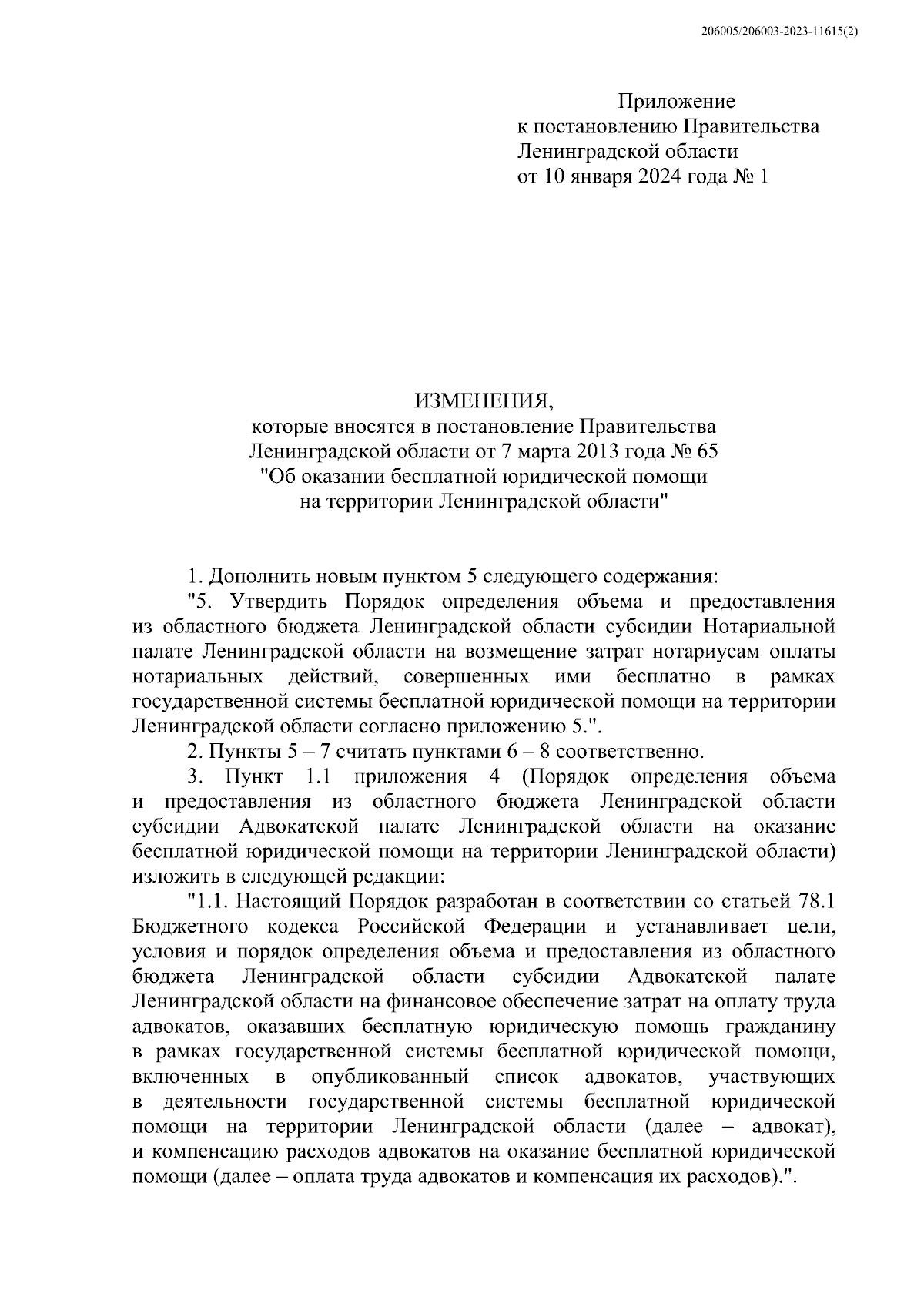 206005/206003-2023-11615(2)

Приложение
к постановлению Правительства
Ленинградской области
от 10 января 2024 года № 1

ИЗМЕНЕНИЯ,
которые вносятся в постановление Правительства
Ленинградской области от 7 марта 2013 года № 65
"Об оказании бесплатной юридической помощи
на территории Ленинградской области"

1. Дополнить новым пунктом 5 следующего содержания:

"5. Утвердить Порядок определения объема и предоставления из областного бюджета Ленинградской области субсидии Нотариальной палате Ленинградской области на возмещение затрат нотариусам оплаты нотариальных действий, совершенных ими бесплатно в рамках государственной системы бесплатной юридической помощи на территории Ленинградской области согласно приложению 5.".

2. Пункты 5 – 7 считать пунктами 6 – 8 соответственно.

3. Пункт 1.1 приложения 4 (Порядок определения объема и предоставления из областного бюджета Ленинградской области субсидии Адвокатской палате Ленинградской области на оказание бесплатной юридической помощи на территории Ленинградской области) изложить в следующей редакции:

"1.1. Настоящий Порядок разработан в соответствии со статьей 78.1 Бюджетного кодекса Российской Федерации и устанавливает цели, условия и порядок определения объема и предоставления из областного бюджета Ленинградской области субсидии Адвокатской палате Ленинградской области на финансовое обеспечение затрат на оплату труда адвокатов, оказавших бесплатную юридическую помощь гражданину в рамках государственной системы бесплатной юридической помощи, включенных в опубликованный список адвокатов, участвующих в деятельности государственной системы бесплатной юридической помощи на территории Ленинградской области (далее – адвокат), и компенсацию расходов адвокатов на оказание бесплатной юридической помощи (далее – оплата труда адвокатов и компенсация их расходов).".